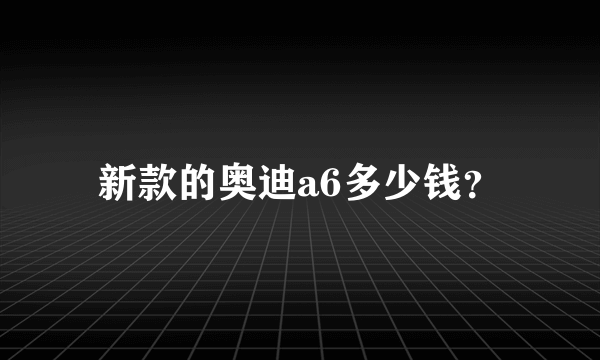 新款的奥迪a6多少钱？